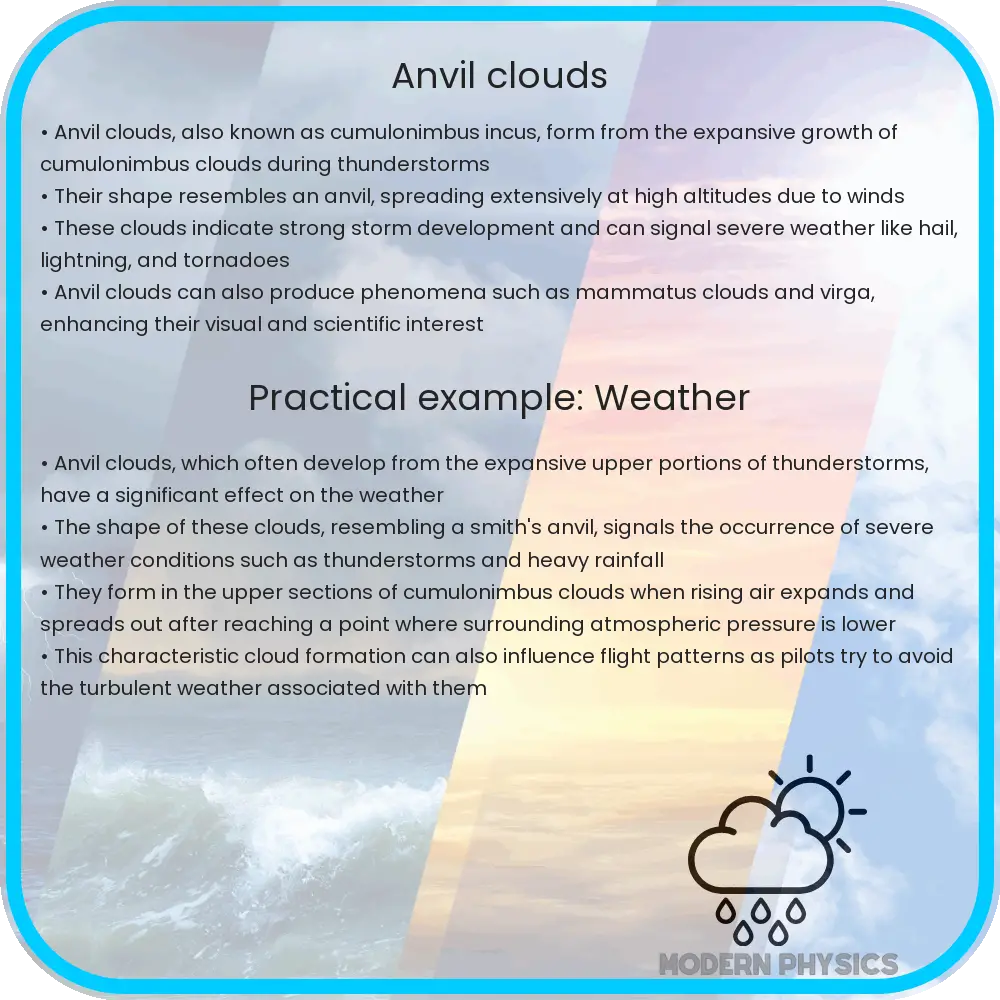 Anvil clouds

• Anvil clouds, also known as cumulonimbus incus, form from the expansive growth of cumulonimbus clouds during thunderstorms
• Their shape resembles an anvil, spreading extensively at high altitudes due to winds
• These clouds indicate strong storm development and can signal severe weather like hail, lightning, and tornadoes
• Anvil clouds can also produce phenomena such as mammatus clouds and virga, enhancing their visual and scientific interest

Practical example: Weather

• Anvil clouds, which often develop from the expansive upper portions of thunderstorms, have a significant effect on the weather
• The shape of these clouds, resembling a smith's anvil, signals the occurrence of severe weather conditions such as thunderstorms and heavy rainfall
• They form in the upper sections of cumulonimbus clouds when rising air expands and spreads out after reaching a point where surrounding atmospheric pressure is lower
• This characteristic cloud formation can also influence flight patterns as pilots try to avoid the turbulent weather associated with them

MODERN PHYSICS